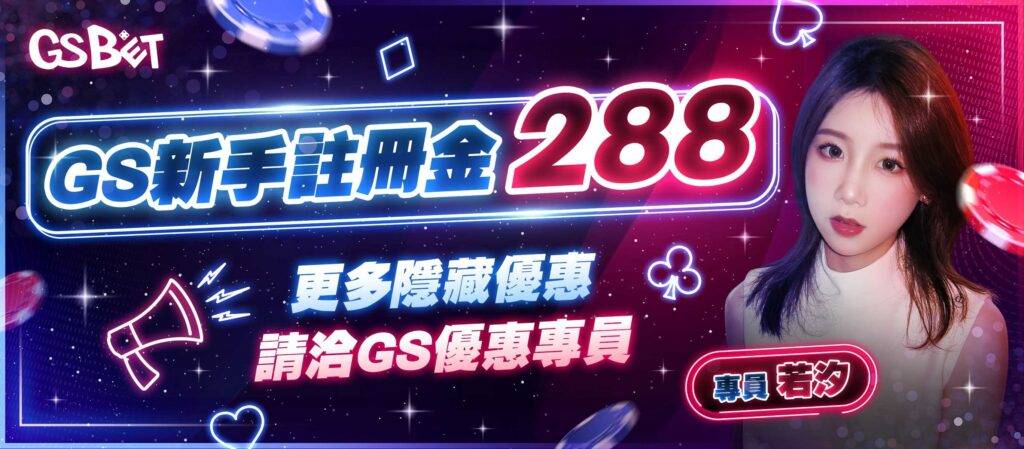 GSBET

GS新手註冊金 288

更多隱藏優惠
請洽GS優惠專員

專員 若汐